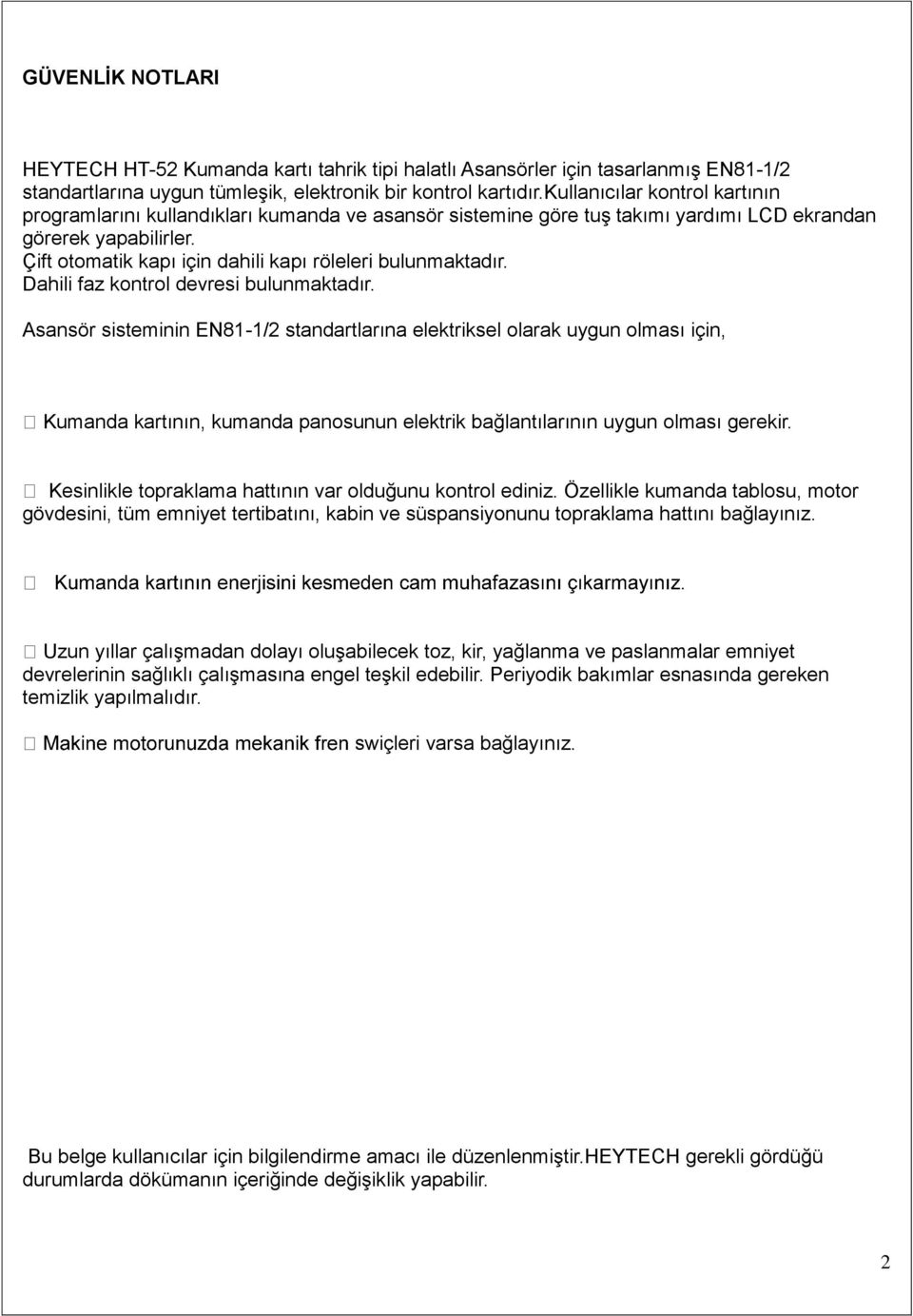 GÜVENLİK NOTLARI

HEYTECH HT-52 Kumanda kartı tahrik tipi halatlı Asansörler için tasarlanmış EN81-1/2 standartlarına uygun tümleşik, elektronik bir kontrol kartıdır.kullanıcılar kontrol kartının programlarını kullandıkları kumanda ve asansör sistemine göre tuş takımı yardımı LCD ekrandan görerek yapabilirler.
Çift otomatik kapı için dahili kapı röleleri bulunmaktadır.
Dahili faz kontrol devresi bulunmaktadır.

Asansör sisteminin EN81-1/2 standartlarına elektriksel olarak uygun olması için,

 Kumanda kartının, kumanda panosunun elektrik bağlantılarının uygun olması gerekir.

 Kesinlikle topraklama hattının var olduğunu kontrol ediniz. Özellikle kumanda tablosu, motor gövdesini, tüm emniyet tertibatını, kabin ve süspansiyonunu topraklama hattını bağlayınız.

 Kumanda kartının enerjisini kesmeden cam muhafazasını çıkarmayınız.

 Uzun yıllar çalışmadan dolayı oluşabilecek toz, kir, yağlanma ve paslanmalar emniyet devrelerinin sağlıklı çalışmasına engel teşkil edebilir. Periyodik bakımlar esnasında gereken temizlik yapılmalıdır.

 Makine motorunuzda mekanik fren swiçleri varsa bağlayınız.

Bu belge kullanıcılar için bilgilendirme amacı ile düzenlenmiştir.HEYTECH gerekli gördüğü durumlarda dökümanın içeriğinde değişiklik yapabilir.

2